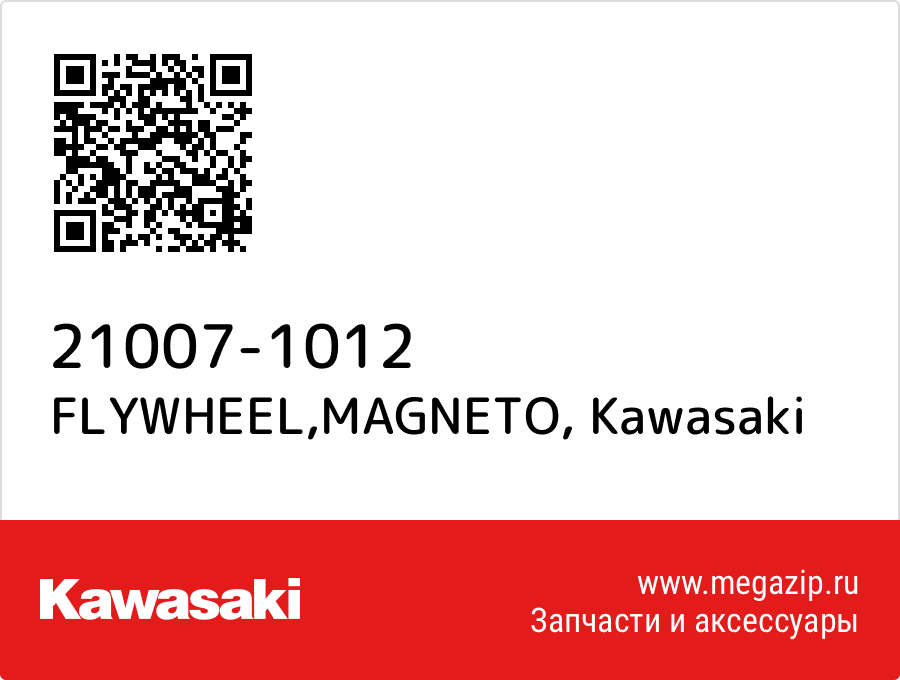 21007-1012
FLYWHEEL,MAGNETO, Kawasaki

Kawasaki

www.megazip.ru
Запчасти и аксессуары